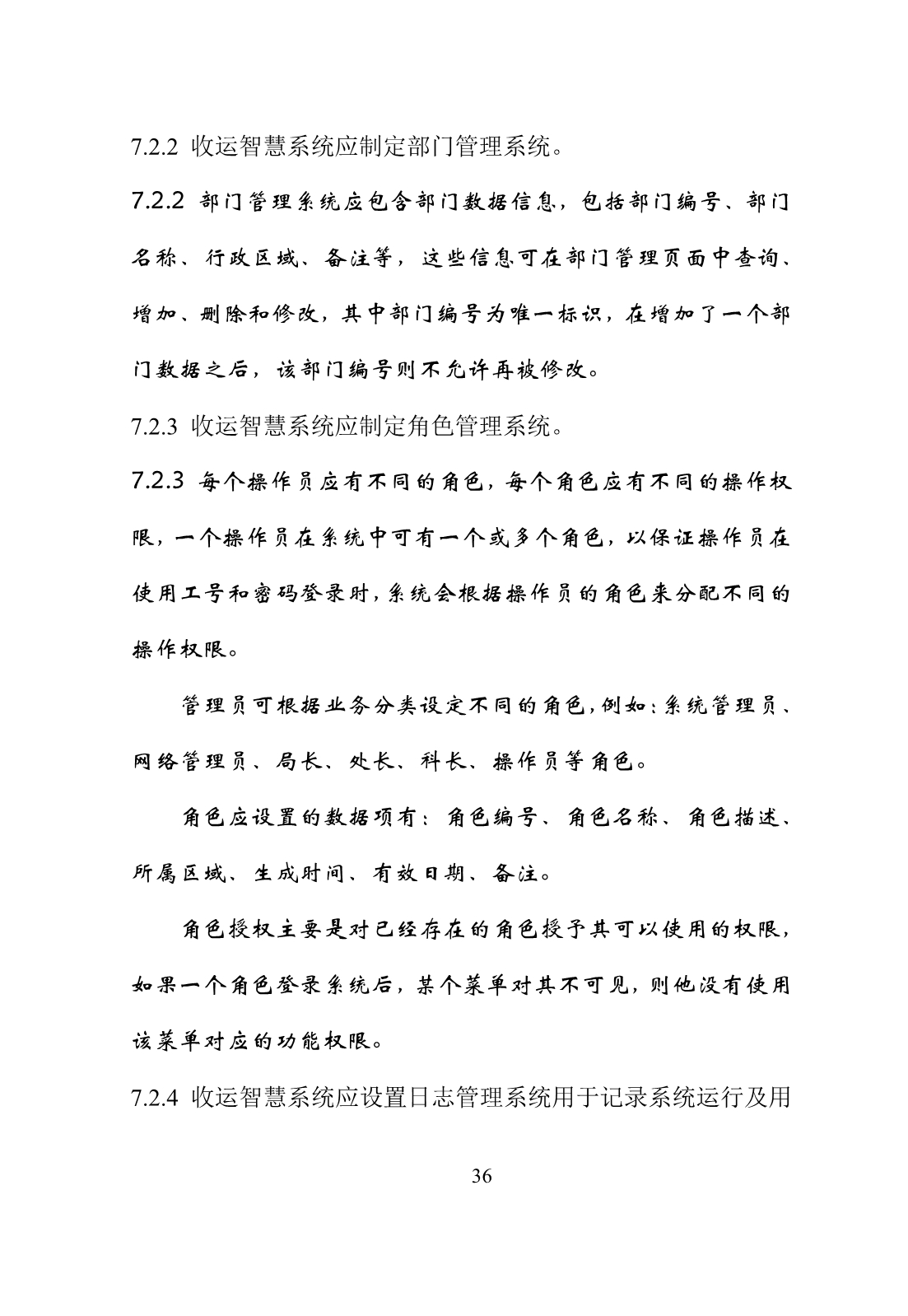 7.2.2 收运智慧系统应制定部门管理系统。

7.2.2 部门管理系统应包含部门数据信息，包括部门编号、部门名称、行政区域、备注等，这些信息可在部门管理页面中查询、增加、删除和修改，其中部门编号为唯一标识，在增加了一个部门数据之后，该部门编号则不允许再被修改。

7.2.3 收运智慧系统应制定角色管理系统。

7.2.3 每个操作员应有不同的角色，每个角色应有不同的操作权限，一个操作员在系统中可有一个或多个角色，以保证操作员在使用工号和密码登录时，系统会根据操作员的角色来分配不同的操作权限。

管理员可根据业务分类设定不同的角色，例如：系统管理员、网络管理员、局长、处长、科长、操作员等角色。

角色应设置的数据项有：角色编号、角色名称、角色描述、所属区域、生成时间、有效日期、备注。

角色授权主要是对已经存在的角色授予其可以使用的权限，如果一个角色登录系统后，某个菜单对其不可见，则他没有使用该菜单对应的功能权限。

7.2.4 收运智慧系统应设置日志管理系统用于记录系统运行及用

36